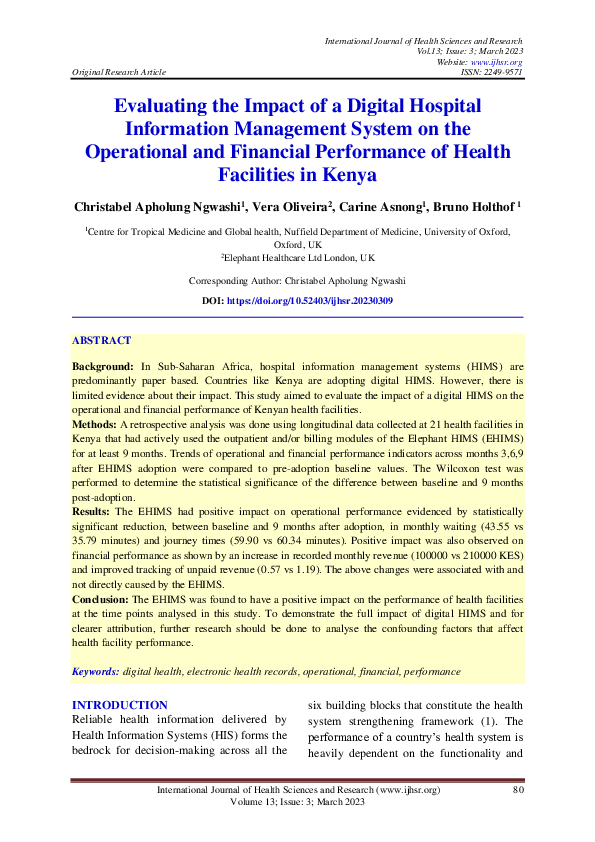 International Journal of Health Sciences and Research
Vol.13; Issue: 3; March 2023
Website: www.ijhsr.org
Original Research Article
ISSN: 2249-9571

Evaluating the Impact of a Digital Hospital Information Management System on the Operational and Financial Performance of Health Facilities in Kenya

Christabel Apholung Ngwashi$^1$, Vera Oliveira$^2$, Carine Asnong$^1$, Bruno Holthof $^1$

$^1$Centre for Tropical Medicine and Global health, Nuffield Department of Medicine, University of Oxford, Oxford, UK
$^2$Elephant Healthcare Ltd London, UK

Corresponding Author: Christabel Apholung Ngwashi

DOI: https://doi.org/10.52403/ijhsr.20230309

ABSTRACT

Background: In Sub-Saharan Africa, hospital information management systems (HIMS) are predominantly paper based. Countries like Kenya are adopting digital HIMS. However, there is limited evidence about their impact. This study aimed to evaluate the impact of a digital HIMS on the operational and financial performance of Kenyan health facilities.
Methods: A retrospective analysis was done using longitudinal data collected at 21 health facilities in Kenya that had actively used the outpatient and/or billing modules of the Elephant HIMS (EHIMS) for at least 9 months. Trends of operational and financial performance indicators across months 3,6,9 after EHIMS adoption were compared to pre-adoption baseline values. The Wilcoxon test was performed to determine the statistical significance of the difference between baseline and 9 months post-adoption.
Results: The EHIMS had positive impact on operational performance evidenced by statistically significant reduction, between baseline and 9 months after adoption, in monthly waiting (43.55 vs 35.79 minutes) and journey times (59.90 vs 60.34 minutes). Positive impact was also observed on financial performance as shown by an increase in recorded monthly revenue (100000 vs 210000 KES) and improved tracking of unpaid revenue (0.57 vs 1.19). The above changes were associated with and not directly caused by the EHIMS.
Conclusion: The EHIMS was found to have a positive impact on the performance of health facilities at the time points analysed in this study. To demonstrate the full impact of digital HIMS and for clearer attribution, further research should be done to analyse the confounding factors that affect health facility performance.

Keywords: digital health, electronic health records, operational, financial, performance

INTRODUCTION
Reliable health information delivered by Health Information Systems (HIS) forms the bedrock for decision-making across all the

six building blocks that constitute the health system strengthening framework (1). The performance of a country's health system is heavily dependent on the functionality and

International Journal of Health Sciences and Research (www.ijhsr.org) 80
Volume 13; Issue: 3; March 2023